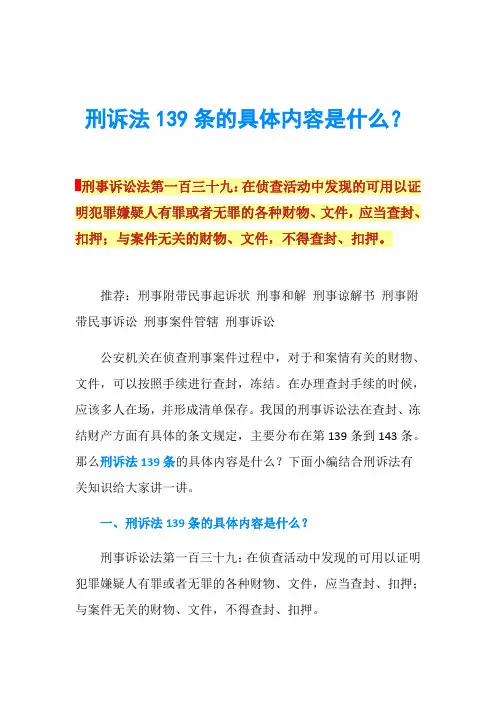 刑诉法 139 条的具体内容是什么？

刑事诉讼法第一百三十九：在侦查活动中发现的可用以证明犯罪嫌疑人有罪或者无罪的各种财物、文件，应当查封、扣押；与案件无关的财物、文件，不得查封、扣押。

推荐：刑事附带民事起诉状 刑事和解 刑事谅解书 刑事附带民事诉讼 刑事案件管辖 刑事诉讼

公安机关在侦查刑事案件过程中，对于和案情有关的财物、文件，可以按照手续进行查封，冻结。在办理查封手续的时候，应该多人在场，并形成清单保存。我国的刑事诉讼法在查封、冻结财产方面有具体的条文规定，主要分布在第 139 条到 143 条。那么刑诉法 139 条的具体内容是什么？下面小编结合刑诉法有关知识给大家讲一讲。

一、刑诉法 139 条的具体内容是什么？

刑事诉讼法第一百三十九：在侦查活动中发现的可用以证明犯罪嫌疑人有罪或者无罪的各种财物、文件，应当查封、扣押；与案件无关的财物、文件，不得查封、扣押。